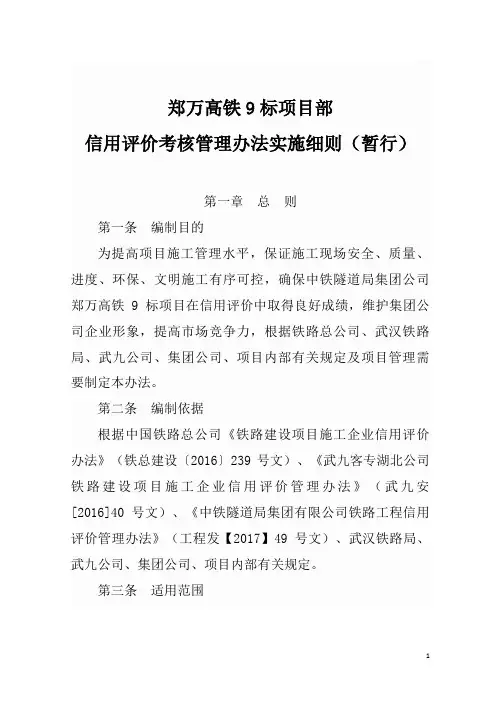 郑万高铁 9 标项目部
信用评价考核管理办法实施细则（暂行）

第一章 总 则

第一条 编制目的

为提高项目施工管理水平，保证施工现场安全、质量、进度、环保、文明施工有序可控，确保中铁隧道局集团公司郑万高铁 9 标项目在信用评价中取得良好成绩，维护集团公司企业形象，提高市场竞争力，根据铁路总公司、武汉铁路局、武九公司、集团公司、项目内部有关规定及项目管理需要制定本办法。

第二条 编制依据

根据中国铁路总公司《铁路建设项目施工企业信用评价办法》（铁总建设〔2016〕239 号文）、《武九客专湖北公司铁路建设项目施工企业信用评价管理办法》（武九安[2016]40 号文）、《中铁隧道局集团有限公司铁路工程信用评价管理办法》（工程发【2017】49 号文）、武汉铁路局、武九公司、集团公司、项目内部有关规定。

第三条 适用范围

1